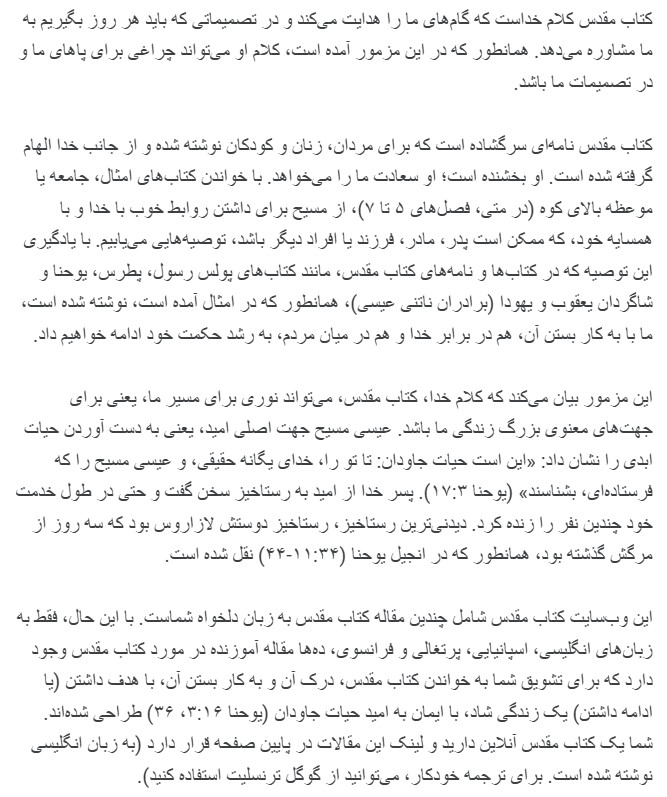 کتاب مقدس کلام خداست که گام‌های ما را هدایت می‌کند و در تصمیماتی که باید هر روز بگیریم به ما مشاوره می‌دهد. همانطور که در این مزمور آمده است، کلام او می‌تواند چراغی برای پاهای ما و در تصمیمات ما باشد.

کتاب مقدس نامه‌ای سرگشاده است که برای مردان، زنان و کودکان نوشته شده و از جانب خدا الهام گرفته شده است. او بخشنده است؛ او سعادت ما را می‌خواهد. با خواندن کتاب‌های امثال، جامعه یا موعظه بالای کوه (در متی، فصل‌های ۵ تا ۷)، از مسیح برای داشتن روابط خوب با خدا و با همسایه خود، که ممکن است پدر، مادر، فرزند یا افراد دیگر باشد، توصیه‌هایی می‌یابیم. با یادگیری این توصیه که در کتاب‌ها و نامه‌های کتاب مقدس، مانند کتاب‌های پولس رسول، پطرس، یوحنا و شاگردان یعقوب و یهودا (برادران ناتنی عیسی)، همانطور که در امثال آمده است، نوشته شده است، ما با به کار بستن آن، هم در برابر خدا و هم در میان مردم، به رشد حکمت خود ادامه خواهیم داد.

این مزمور بیان می‌کند که کلام خدا، کتاب مقدس، می‌تواند نوری برای مسیر ما، یعنی برای جهت‌های معنوی بزرگ زندگی ما باشد. عیسی مسیح جهت اصلی امید، یعنی به دست آوردن حیات ابدی را نشان داد: «این است حیات جاودان: تا تو را، خدای یگانه حقیقی، و عیسی مسیح را که فرستاده‌ای، بشناسند» (یوحنا ۱۷:۳). پسر خدا از امید به رستاخیز سخن گفت و حتی در طول خدمت خود چندین نفر را زنده کرد. دیدنی‌ترین رستاخیز، رستاخیز دوستش لازاروس بود که سه روز از مرگش گذشته بود، همانطور که در انجیل یوحنا (۱۱:۳۴-۴۴) نقل شده است.

این وب‌سایت کتاب مقدس شامل چندین مقاله کتاب مقدس به زبان دلخواه شماست. با این حال، فقط به زبان‌های انگلیسی، اسپانیایی، پرتغالی و فرانسوی، ده‌ها مقاله آموزنده در مورد کتاب مقدس وجود دارد که برای تشویق شما به خواندن کتاب مقدس، درک آن و به کار بستن آن، با هدف داشتن (یا ادامه داشتن) یک زندگی شاد، با ایمان به امید حیات جاودان (یوحنا ۳:۱۶، ۳۶) طراحی شده‌اند. شما یک کتاب مقدس آنلاین دارید و لینک این مقالات در پایین صفحه قرار دارد (به زبان انگلیسی نوشته شده است. برای ترجمه خودکار، می‌توانید از گوگل ترنسلیت استفاده کنید).